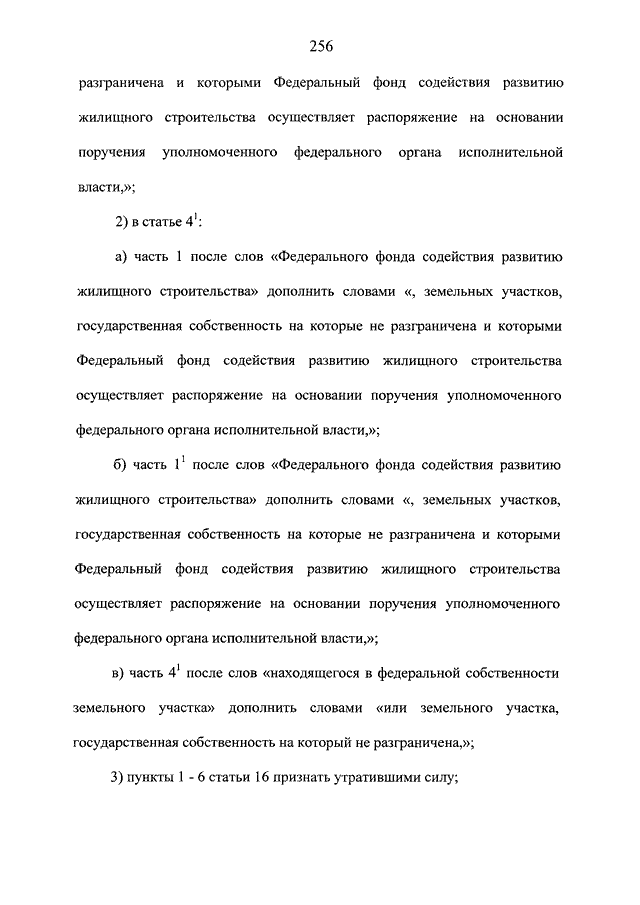 256

разграничена и которыми Федеральный фонд содействия развитию жилищного строительства осуществляет распоряжение на основании поручения уполномоченного федерального органа исполнительной власти,»;

2) в статье $4^1$:

а) часть 1 после слов «Федерального фонда содействия развитию жилищного строительства» дополнить словами «, земельных участков, государственная собственность на которые не разграничена и которыми Федеральный фонд содействия развитию жилищного строительства осуществляет распоряжение на основании поручения уполномоченного федерального органа исполнительной власти,»;

б) часть $1^1$ после слов «Федерального фонда содействия развитию жилищного строительства» дополнить словами «, земельных участков, государственная собственность на которые не разграничена и которыми Федеральный фонд содействия развитию жилищного строительства осуществляет распоряжение на основании поручения уполномоченного федерального органа исполнительной власти,»;

в) часть $4^1$ после слов «находящегося в федеральной собственности земельного участка» дополнить словами «или земельного участка, государственная собственность на который не разграничена,»;

3) пункты 1 - 6 статьи 16 признать утратившими силу;